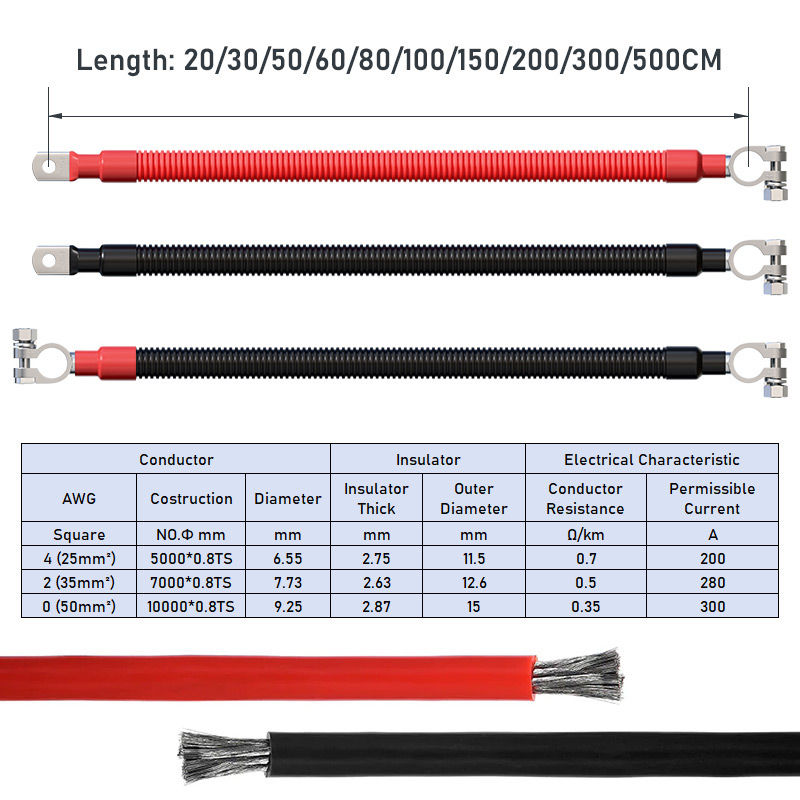 Length: 20/30/50/60/80/100/150/200/300/500CM

| Conductor | | | Insulator | | Electrical Characteristic | |
|---|---|---|---|---|---|---|
| AWG | Costruction | Diameter | Insulator Thick | Outer Diameter | Conductor Resistance | Permissible Current |
| Square | NO.Φ mm | mm | mm | mm | Ω/km | A |
| 4 (25mm²) | 5000*0.8TS | 6.55 | 2.75 | 11.5 | 0.7 | 200 |
| 2 (35mm²) | 7000*0.8TS | 7.73 | 2.63 | 12.6 | 0.5 | 280 |
| 0 (50mm²) | 10000*0.8TS | 9.25 | 2.87 | 15 | 0.35 | 300 |